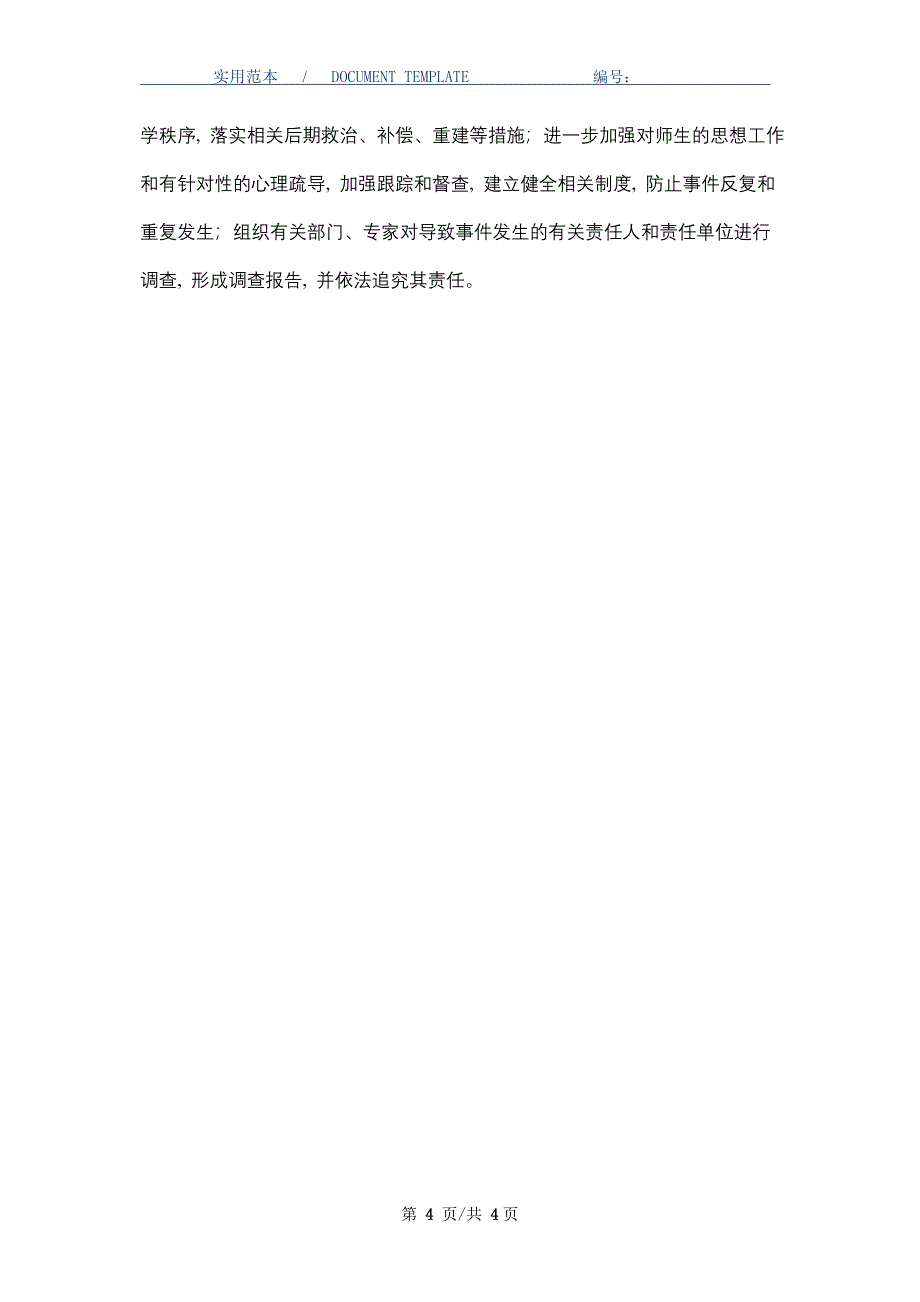 实用范本 / DOCUMENT TEMPLATE 编号：

学秩序，落实相关后期救治、补偿、重建等措施；进一步加强对师生的思想工作和有针对性的心理疏导，加强跟踪和督查，建立健全相关制度，防止事件反复和重复发生；组织有关部门、专家对导致事件发生的有关责任人和责任单位进行调查，形成调查报告，并依法追究其责任。

第 4 页/共 4 页